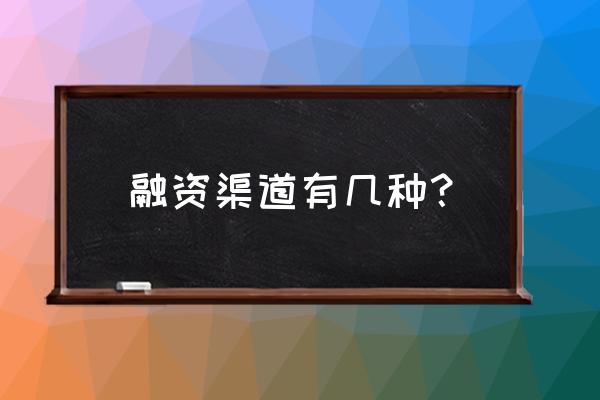 融资渠道有几种?